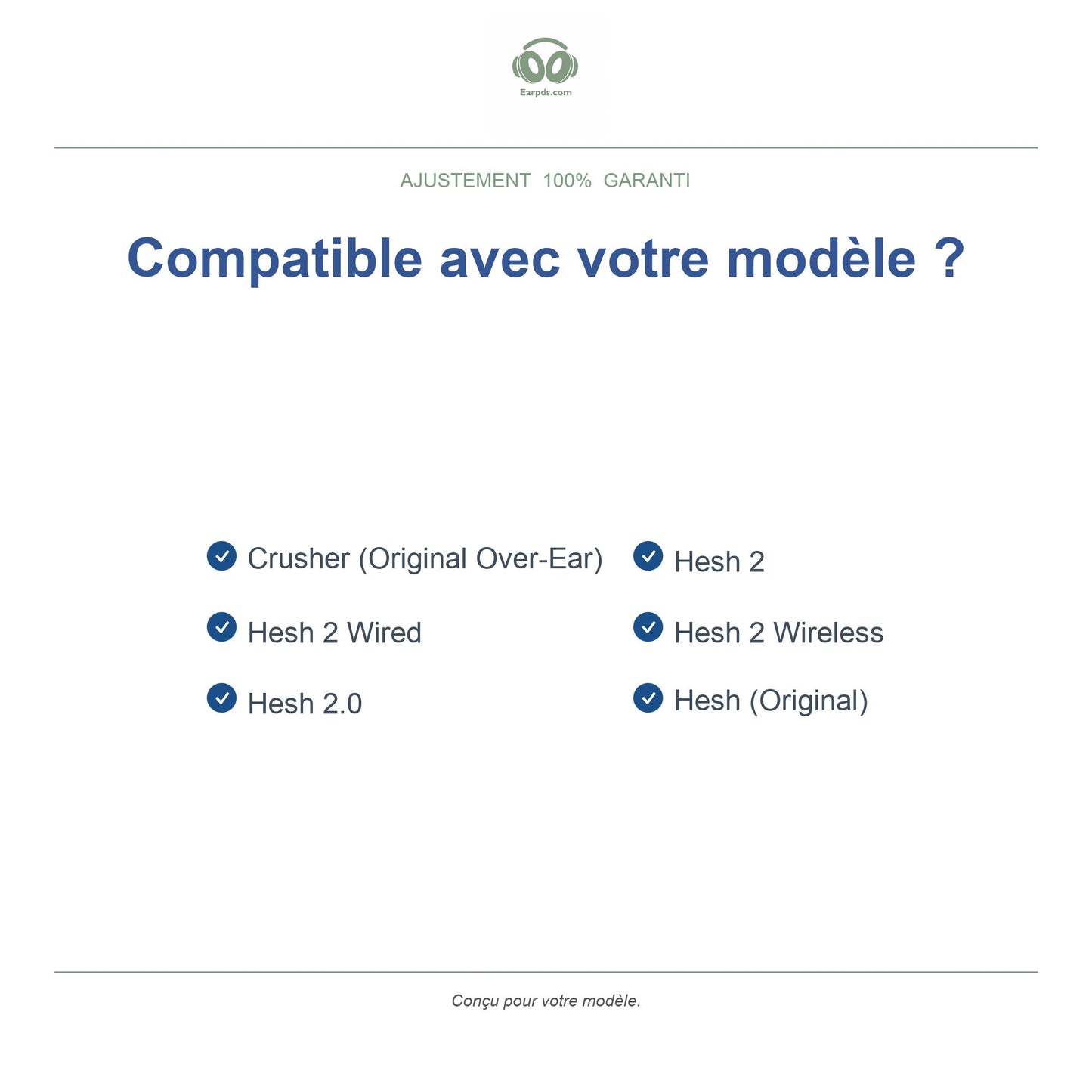 Earpds.com

AJUSTEMENT 100% GARANTI

Compatible avec votre modèle ?

Crusher (Original Over-Ear)

Hesh 2 Wired

Hesh 2.0

Hesh 2

Hesh 2 Wireless

Hesh (Original)

Conçu pour votre modèle.